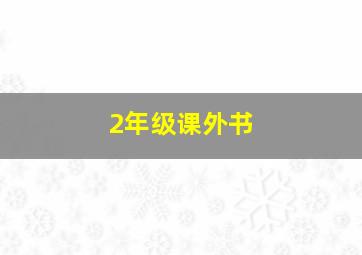 2年级课外书